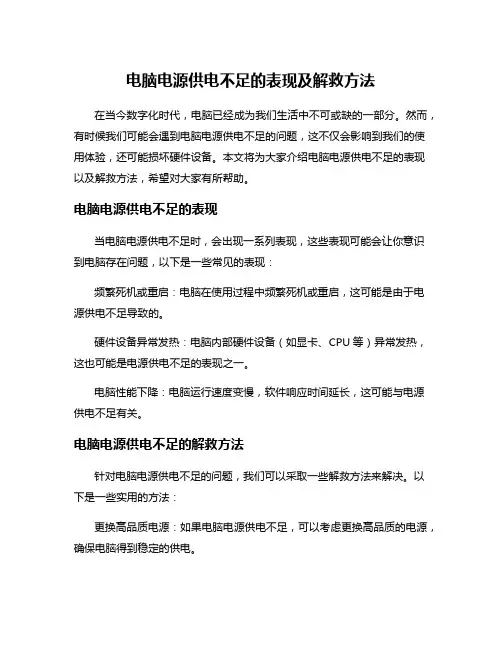 电脑电源供电不足的表现及解救方法

在当今数字化时代，电脑已经成为我们生活中不可或缺的一部分。然而，有时候我们可能会遇到电脑电源供电不足的问题，这不仅会影响到我们的使用体验，还可能损坏硬件设备。本文将为大家介绍电脑电源供电不足的表现以及解救方法，希望对大家有所帮助。

电脑电源供电不足的表现

当电脑电源供电不足时，会出现一系列表现，这些表现可能会让你意识到电脑存在问题，以下是一些常见的表现：

频繁死机或重启：电脑在使用过程中频繁死机或重启，这可能是由于电源供电不足导致的。

硬件设备异常发热：电脑内部硬件设备（如显卡、CPU 等）异常发热，这也可能是电源供电不足的表现之一。

电脑性能下降：电脑运行速度变慢，软件响应时间延长，这可能与电源供电不足有关。

电脑电源供电不足的解救方法

针对电脑电源供电不足的问题，我们可以采取一些解救方法来解决。以下是一些实用的方法：

更换高品质电源：如果电脑电源供电不足，可以考虑更换高品质的电源，确保电脑得到稳定的供电。